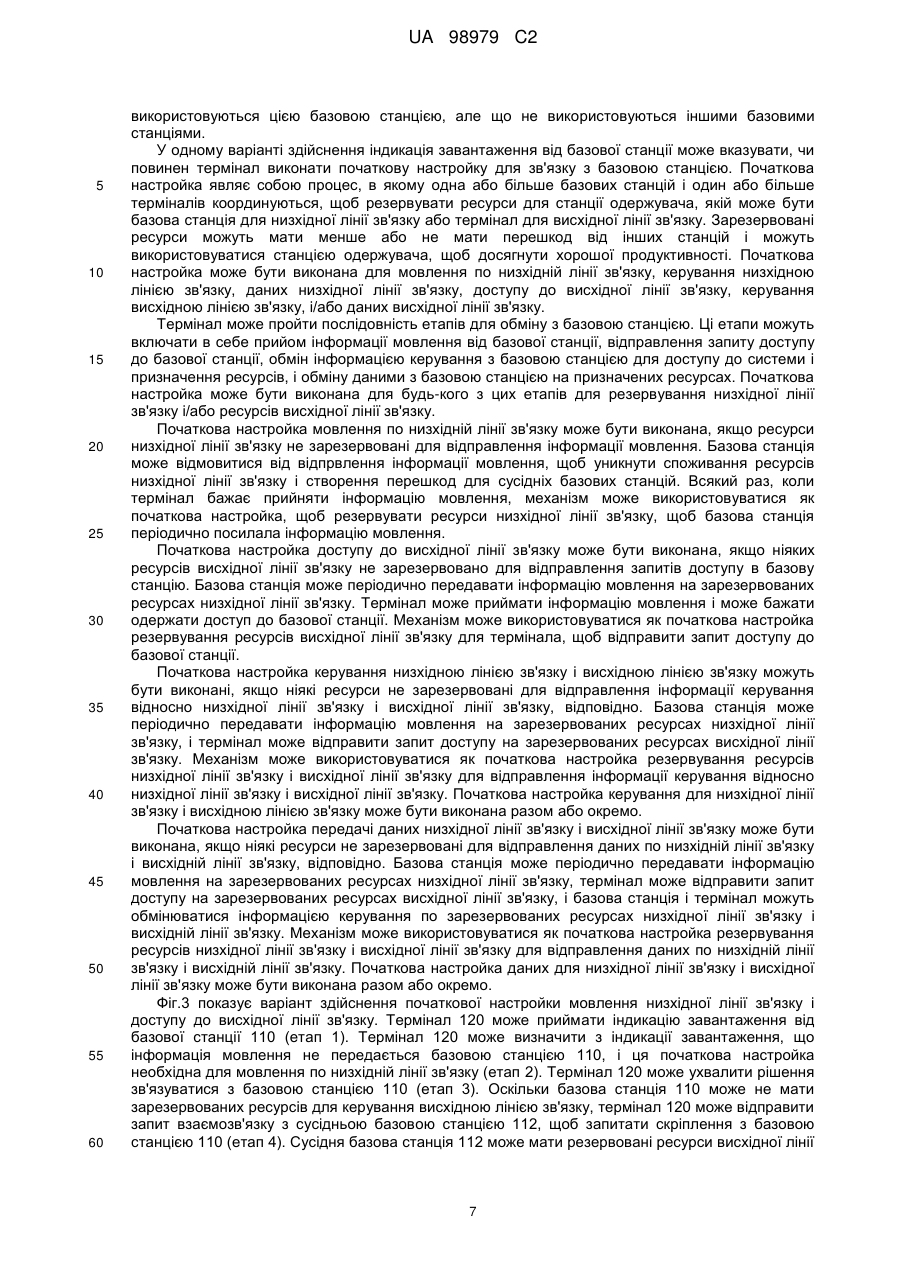 UA 98979 C2

використовуються цією базовою станцією, але що не використовуються іншими базовими станціями.

У одному варіанті здійснення індикація завантаження від базової станції може вказувати, чи повинен термінал виконати початкову настройку для зв'язку з базовою станцією. Початкова настройка являє собою процес, в якому одна або більше базових станцій і один або більше терміналів координуються, щоб резервувати ресурси для станції одержувача, якій може бути базова станція для низхідної лінії зв'язку або термінал для висхідної лінії зв'язку. Зарезервовані ресурси можуть мати менше або не мати перешкод від інших станцій і можуть використовуватися станцією одержувача, щоб досягнути хорошої продуктивності. Початкова настройка може бути виконана для мовлення по низхідній лінії зв'язку, керування низхідною лінією зв'язку, даних низхідної лінії зв'язку, доступу до висхідної лінії зв'язку, керування висхідною лінією зв'язку, і/або даних висхідної лінії зв'язку.

Термінал може пройти послідовність етапів для обміну з базовою станцією. Ці етапи можуть включати в себе прийом інформації мовлення від базової станції, відправлення запиту доступу до базової станції, обмін інформацією керування з базовою станцією для доступу до системи і призначення ресурсів, і обміну даними з базовою станцією на призначених ресурсах. Початкова настройка може бути виконана для будь-кого з цих етапів для резервування низхідної лінії зв'язку і/або ресурсів висхідної лінії зв'язку.

Початкова настройка мовлення по низхідній лінії зв'язку може бути виконана, якщо ресурси низхідної лінії зв'язку не зарезервовані для відправлення інформації мовлення. Базова станція може відмовитися від відпрвлення інформації мовлення, щоб уникнути споживання ресурсів низхідної лінії зв'язку і створення перешкод для сусідніх базових станцій. Всякий раз, коли термінал бажає прийняти інформацію мовлення, механізм може використовуватися як початкова настройка, щоб резервувати ресурси низхідної лінії зв'язку, щоб базова станція періодично посилала інформацію мовлення.

Початкова настройка доступу до висхідної лінії зв'язку може бути виконана, якщо ніяких ресурсів висхідної лінії зв'язку не зарезервовано для відправлення запитів доступу в базову станцію. Базова станція може періодично передавати інформацію мовлення на зарезервованих ресурсах низхідної лінії зв'язку. Термінал може приймати інформацію мовлення і може бажати одержати доступ до базової станції. Механізм може використовуватися як початкова настройка резервування ресурсів висхідної лінії зв'язку для термінала, щоб відправити запит доступу до базової станції.

Початкова настройка керування низхідною лінією зв'язку і висхідною лінією зв'язку можуть бути виконані, якщо ніякі ресурси не зарезервовані для відправлення інформації керування відносно низхідної лінії зв'язку і висхідної лінії зв'язку, відповідно. Базова станція може періодично передавати інформацію мовлення на зарезервованих ресурсах низхідної лінії зв'язку, і термінал може відправити запит доступу на зарезервованих ресурсах висхідної лінії зв'язку. Механізм може використовуватися як початкова настройка резервування ресурсів низхідної лінії зв'язку і висхідної лінії зв'язку для відправлення інформації керування відносно низхідної лінії зв'язку і висхідної лінії зв'язку. Початкова настройка керування для низхідної лінії зв'язку і висхідною лінією зв'язку може бути виконана разом або окремо.

Початкова настройка передачі даних низхідної лінії зв'язку і висхідної лінії зв'язку може бути виконана, якщо ніякі ресурси не зарезервовані для відправлення даних по низхідній лінії зв'язку і висхідній лінії зв'язку, відповідно. Базова станція може періодично передавати інформацію мовлення на зарезервованих ресурсах низхідної лінії зв'язку, термінал може відправити запит доступу на зарезервованих ресурсах висхідної лінії зв'язку, і базова станція і термінал можуть обмінюватися інформацією керування по зарезервованих ресурсах низхідної лінії зв'язку і висхідній лінії зв'язку. Механізм може використовуватися як початкова настройка резервування ресурсів низхідної лінії зв'язку і висхідної лінії зв'язку для відправлення даних по низхідній лінії зв'язку і висхідній лінії зв'язку. Початкова настройка даних для низхідної лінії зв'язку і висхідної лінії зв'язку може бути виконана разом або окремо.

Фіг.3 показує варіант здійснення початкової настройки мовлення низхідної лінії зв'язку і доступу до висхідної лінії зв'язку. Термінал 120 може приймати індикацію завантаження від базової станції 110 (етап 1). Термінал 120 може визначити з індикації завантаження, що інформація мовлення не передається базовою станцією 110, і ця початкова настройка необхідна для мовлення по низхідній лінії зв'язку (етап 2). Термінал 120 може ухвалити рішення зв'язуватися з базовою станцією 110 (етап 3). Оскільки базова станція 110 може не мати зарезервованих ресурсів для керування висхідною лінією зв'язку, термінал 120 може відправити запит взаємозв'язку з сусідньою базовою станцією 112, щоб запитати скріплення з базовою станцією 110 (етап 4). Сусідня базова станція 112 може мати резервовані ресурси висхідної лінії

5
10
15
20
25
30
35
40
45
50
55
60

7